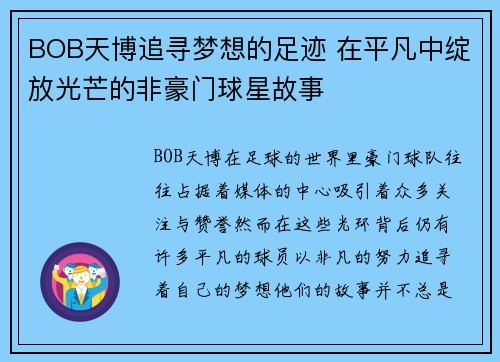 BOB天博追寻梦想的足迹 在平凡中绽放光芒的非豪门球星故事

BOB天博在足球的世界里豪门球队往往占据着媒体的中心吸引着众多关注与赞誉然而在这些光环背后仍有许多平凡的球员以非凡的努力追寻着自己的梦想他们的故事并不总是